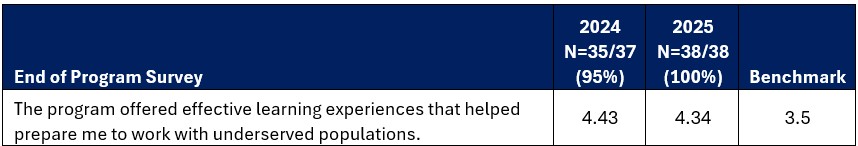 | End of Program Survey | 2024 N=35/37 (95%) | 2025 N=38/38 (100%) | Benchmark |
|---|---|---|---|
| The program offered effective learning experiences that helped prepare me to work with underserved populations. | 4.43 | 4.34 | 3.5 |